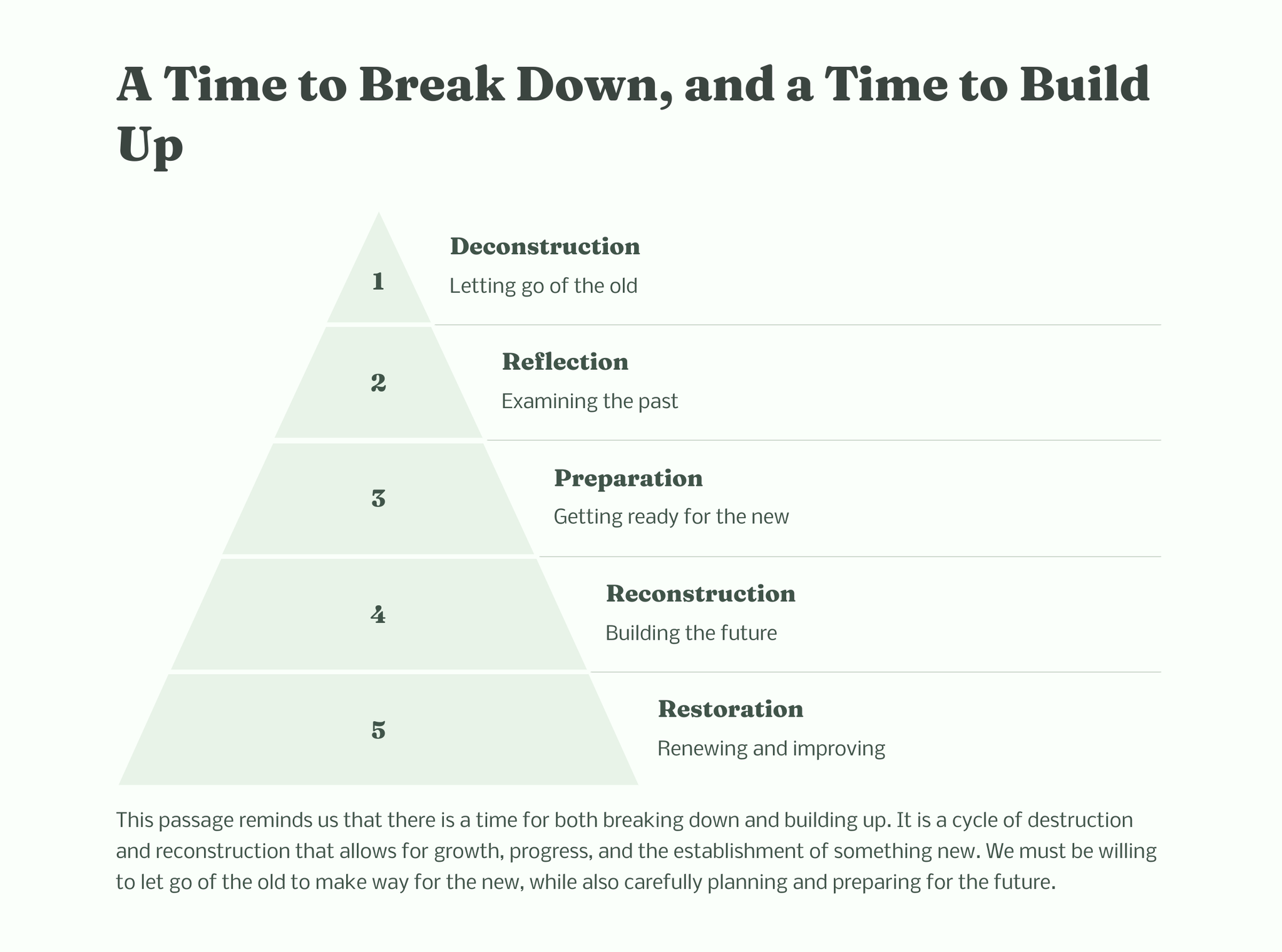 A Time to Break Down, and a Time to Build Up

1

Deconstruction

Letting go of the old

2

Reflection

Examining the past

3

Preparation

Getting ready for the new

4

Reconstruction

Building the future

5

Restoration

Renewing and improving

This passage reminds us that there is a time for both breaking down and building up. It is a cycle of destruction and reconstruction that allows for growth, progress, and the establishment of something new. We must be willing to let go of the old to make way for the new, while also carefully planning and preparing for the future.